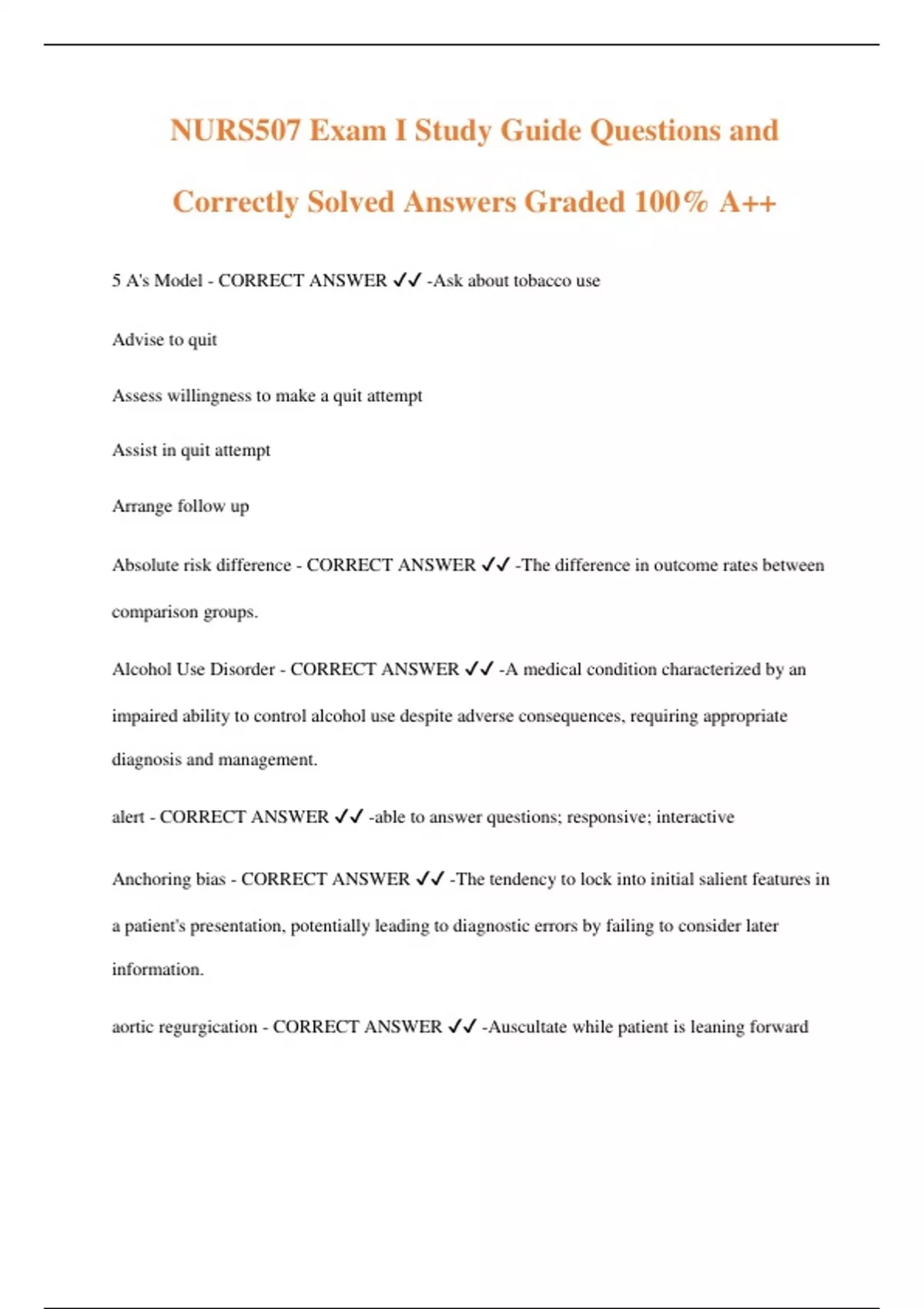 NURS507 Exam I Study Guide Questions and Correctly Solved Answers Graded 100% A++

5 A's Model - CORRECT ANSWER ✓✓ -Ask about tobacco use

Advise to quit

Assess willingness to make a quit attempt

Assist in quit attempt

Arrange follow up

Absolute risk difference - CORRECT ANSWER ✓✓ -The difference in outcome rates between comparison groups.

Alcohol Use Disorder - CORRECT ANSWER ✓✓ -A medical condition characterized by an impaired ability to control alcohol use despite adverse consequences, requiring appropriate diagnosis and management.

alert - CORRECT ANSWER ✓✓ -able to answer questions; responsive; interactive

Anchoring bias - CORRECT ANSWER ✓✓ -The tendency to lock into initial salient features in a patient's presentation, potentially leading to diagnostic errors by failing to consider later information.

aortic regurgication - CORRECT ANSWER ✓✓ -Auscultate while patient is leaning forward